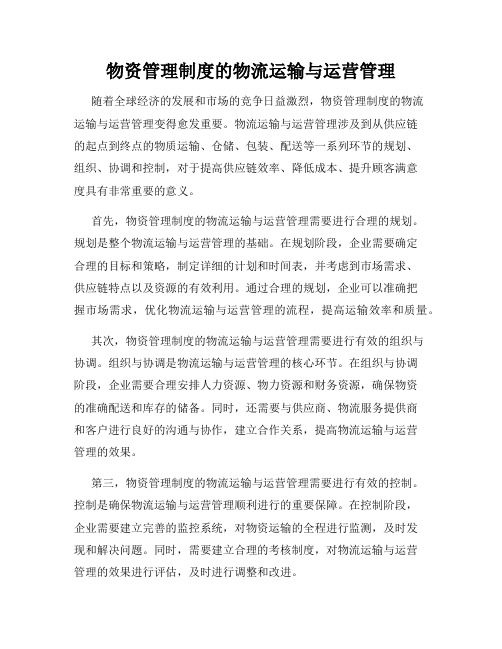 物资管理制度的物流运输与运营管理

随着全球经济的发展和市场的竞争日益激烈，物资管理制度的物流运输与运营管理变得愈发重要。物流运输与运营管理涉及到从供应链的起点到终点的物质运输、仓储、包装、配送等一系列环节的规划、组织、协调和控制，对于提高供应链效率、降低成本、提升顾客满意度具有非常重要的意义。

首先，物资管理制度的物流运输与运营管理需要进行合理的规划。规划是整个物流运输与运营管理的基础。在规划阶段，企业需要确定合理的目标和策略，制定详细的计划和时间表，并考虑到市场需求、供应链特点以及资源的有效利用。通过合理的规划，企业可以准确把握市场需求，优化物流运输与运营管理的流程，提高运输效率和质量。

其次，物资管理制度的物流运输与运营管理需要进行有效的组织与协调。组织与协调是物流运输与运营管理的核心环节。在组织与协调阶段，企业需要合理安排人力资源、物力资源和财务资源，确保物资的准确配送和库存的储备。同时，还需要与供应商、物流服务提供商和客户进行良好的沟通与协作，建立合作关系，提高物流运输与运营管理的效果。

第三，物资管理制度的物流运输与运营管理需要进行有效的控制。控制是确保物流运输与运营管理顺利进行的重要保障。在控制阶段，企业需要建立完善的监控系统，对物资运输的全程进行监测，及时发现和解决问题。同时，需要建立合理的考核制度，对物流运输与运营管理的效果进行评估，及时进行调整和改进。